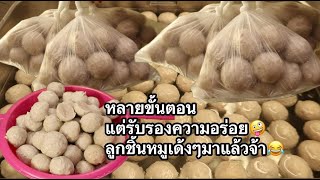 หลายขั้นตอน
แต่รับรองความอร่อย🤪
ลูกชิ้นหมูเด้งๆมาแล้วจ้า😂